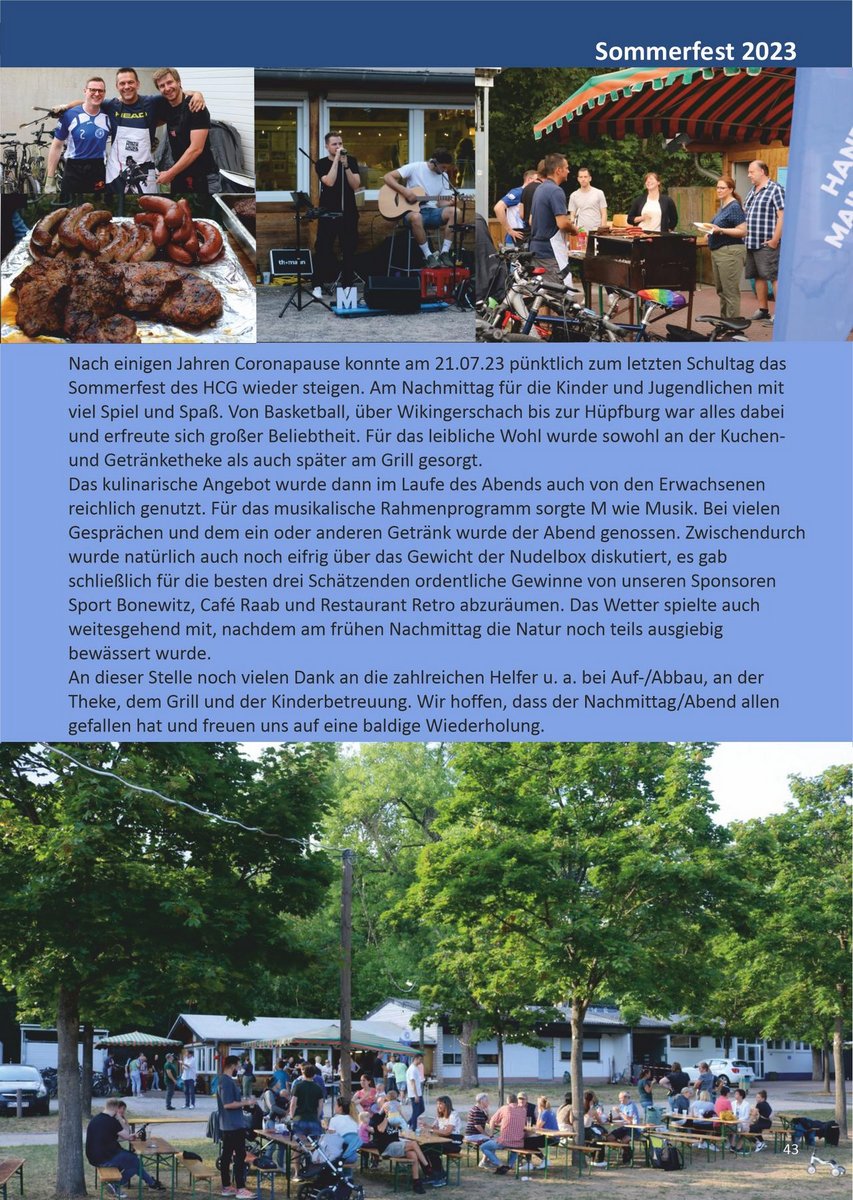 Sommerfest 2023

Nach einigen Jahren Coronapause konnte am 21.07.23 pünktlich zum letzten Schultag das Sommerfest des HCG wieder steigen. Am Nachmittag für die Kinder und Jugendlichen mit viel Spiel und Spaß. Von Basketball, über Wikingerschach bis zur Hüpfburg war alles dabei und erfreute sich großer Beliebtheit. Für das leibliche Wohl wurde sowohl an der Kuchen- und Getränketheke als auch später am Grill gesorgt.

Das kulinarische Angebot wurde dann im Laufe des Abends auch von den Erwachsenen reichlich genutzt. Für das musikalische Rahmenprogramm sorgte M wie Musik. Bei vielen Gesprächen und dem ein oder anderen Getränk wurde der Abend genossen. Zwischendurch wurde natürlich auch noch eifrig über das Gewicht der Nudelbox diskutiert, es gab schließlich für die besten drei Schätzenden ordentliche Gewinne von unseren Sponsoren Sport Bonewitz, Café Raab und Restaurant Retro abzuräumen. Das Wetter spielte auch weitesgehend mit, nachdem am frühen Nachmittag die Natur noch teils ausgiebig bewässert wurde.

An dieser Stelle noch vielen Dank an die zahlreichen Helfer u. a. bei Auf-/Abbau, an der Theke, dem Grill und der Kinderbetreuung. Wir hoffen, dass der Nachmittag/Abend allen gefallen hat und freuen uns auf eine baldige Wiederholung.

43